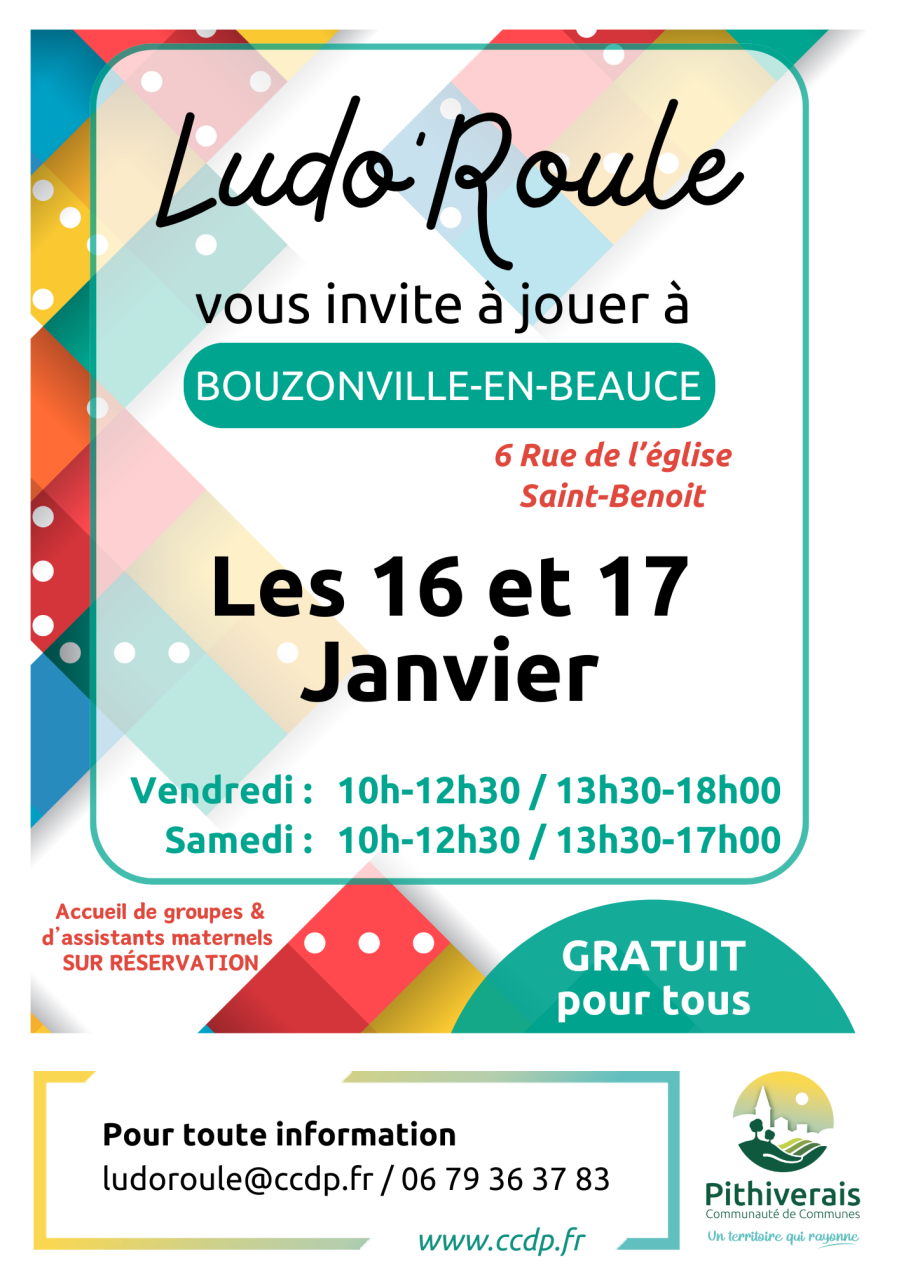 Ludo'Roule

vous invite à jouer à

BOUZONVILLE-EN-BEAUCE

6 Rue de l'église
Saint-Benoit

Les 16 et 17
Janvier

Vendredi : 10h-12h30 / 13h30-18h00
Samedi : 10h-12h30 / 13h30-17h00

Accueil de groupes &
d'assistants maternels
SUR RÉSERVATION

GRATUIT
pour tous

Pour toute information
ludoroule@ccdp.fr / 06 79 36 37 83

www.ccdp.fr

Pithiverais
Communauté de Communes
Un territoire qui rayonne